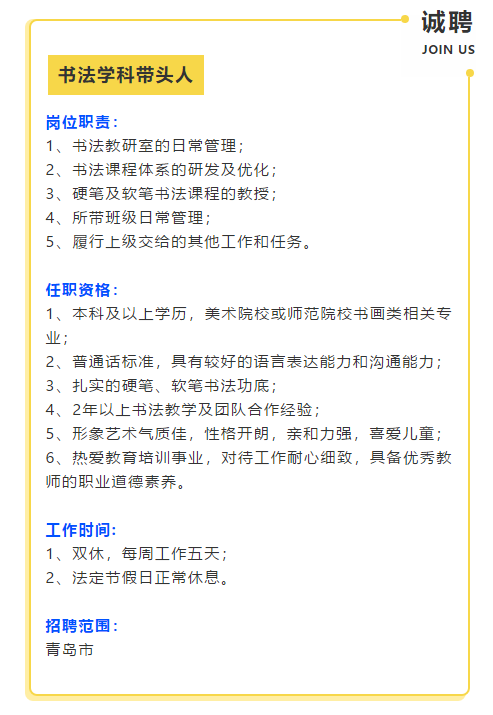 诚聘
JOIN US

书法学科带头人

岗位职责：
1、书法教研室的日常管理；
2、书法课程体系的研发及优化；
3、硬笔及软笔书法课程的教授；
4、所带班级日常管理；
5、履行上级交给的其他工作和任务。

任职资格：
1、本科及以上学历，美术院校或师范院校书画类相关专业；
2、普通话标准，具有较好的语言表达能力和沟通能力；
3、扎实的硬笔、软笔书法功底；
4、2年以上书法教学及团队合作经验；
5、形象艺术气质佳，性格开朗，亲和力强，喜爱儿童；
6、热爱教育培训事业，对待工作耐心细致，具备优秀教师的职业道德素养。

工作时间：
1、双休，每周工作五天；
2、法定节假日正常休息。

招聘范围：
青岛市